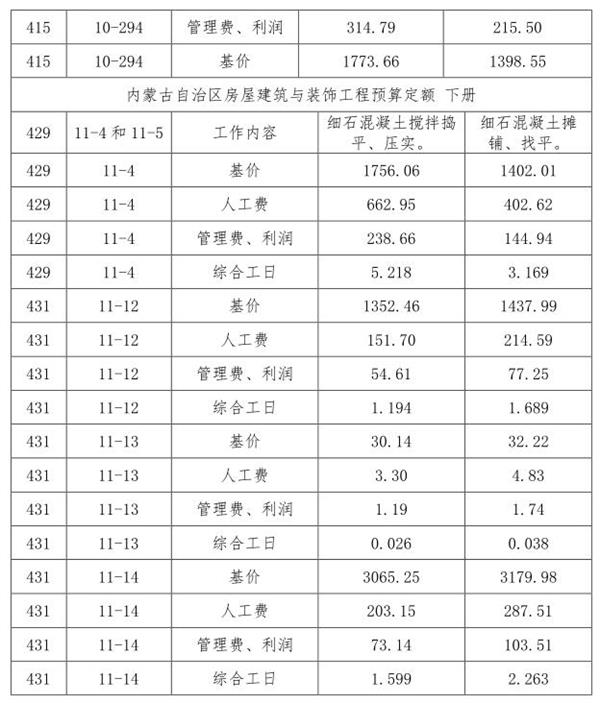 | 415 | 10-294 | 管理费、利润 | 314.79 | 215.50 |
|---|---|---|---|---|
| 415 | 10-294 | 基价 | 1773.66 | 1398.55 |
| 内蒙古自治区房屋建筑与装饰工程预算定额 下册 | | | | |
| 429 | 11-4 和 11-5 | 工作内容 | 细石混凝土搅拌捣平、压实。 | 细石混凝土摊铺、找平。 |
| 429 | 11-4 | 基价 | 1756.06 | 1402.01 |
| 429 | 11-4 | 人工费 | 662.95 | 402.62 |
| 429 | 11-4 | 管理费、利润 | 238.66 | 144.94 |
| 429 | 11-4 | 综合工日 | 5.218 | 3.169 |
| 431 | 11-12 | 基价 | 1352.46 | 1437.99 |
| 431 | 11-12 | 人工费 | 151.70 | 214.59 |
| 431 | 11-12 | 管理费、利润 | 54.61 | 77.25 |
| 431 | 11-12 | 综合工日 | 1.194 | 1.689 |
| 431 | 11-13 | 基价 | 30.14 | 32.22 |
| 431 | 11-13 | 人工费 | 3.30 | 4.83 |
| 431 | 11-13 | 管理费、利润 | 1.19 | 1.74 |
| 431 | 11-13 | 综合工日 | 0.026 | 0.038 |
| 431 | 11-14 | 基价 | 3065.25 | 3179.98 |
| 431 | 11-14 | 人工费 | 203.15 | 287.51 |
| 431 | 11-14 | 管理费、利润 | 73.14 | 103.51 |
| 431 | 11-14 | 综合工日 | 1.599 | 2.263 |